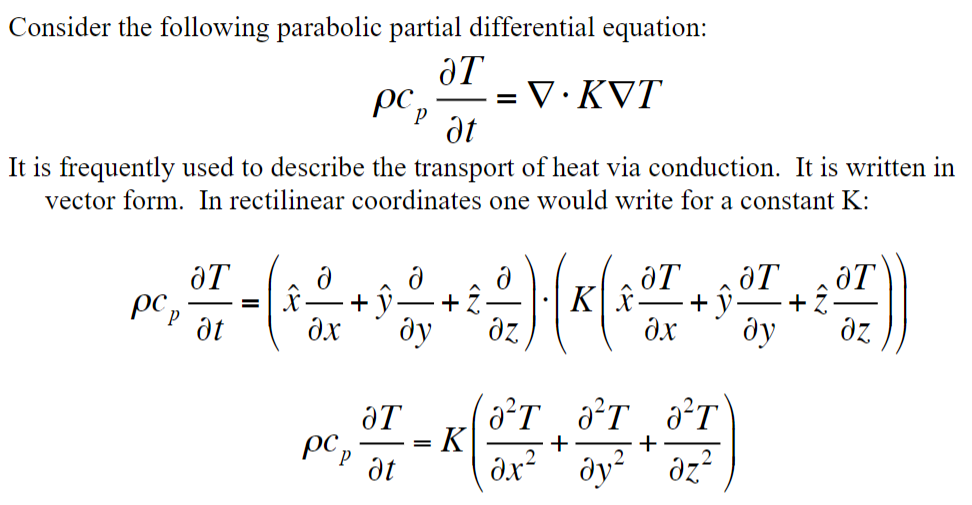 Consider the following parabolic partial differential equation:

$\rho c_p \frac{\partial T}{\partial t} = \nabla \cdot K \nabla T$

It is frequently used to describe the transport of heat via conduction. It is written in vector form. In rectilinear coordinates one would write for a constant K:

$\rho c_p \frac{\partial T}{\partial t} = \left( \hat{x}\frac{\partial}{\partial x} + \hat{y}\frac{\partial}{\partial y} + \hat{z}\frac{\partial}{\partial z} \right) \cdot \left( K \left( \hat{x}\frac{\partial T}{\partial x} + \hat{y}\frac{\partial T}{\partial y} + \hat{z}\frac{\partial T}{\partial z} \right) \right)$

$\rho c_p \frac{\partial T}{\partial t} = K \left( \frac{\partial^2 T}{\partial x^2} + \frac{\partial^2 T}{\partial y^2} + \frac{\partial^2 T}{\partial z^2} \right)$